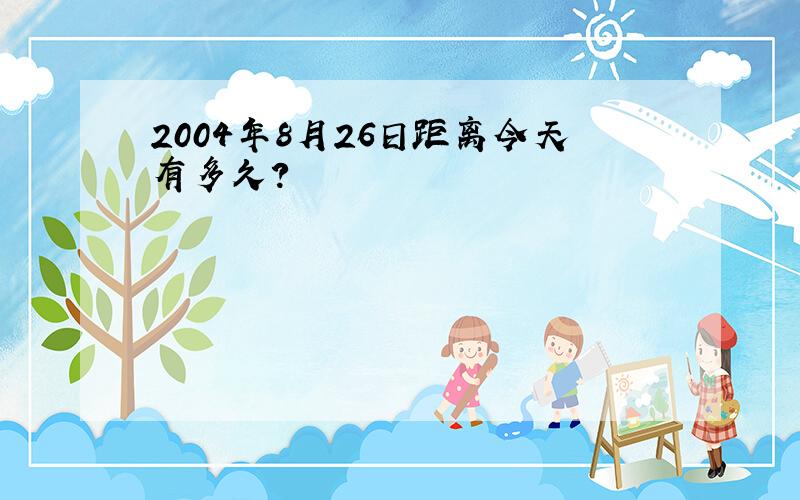 2004年8月26日距离今天有多久?